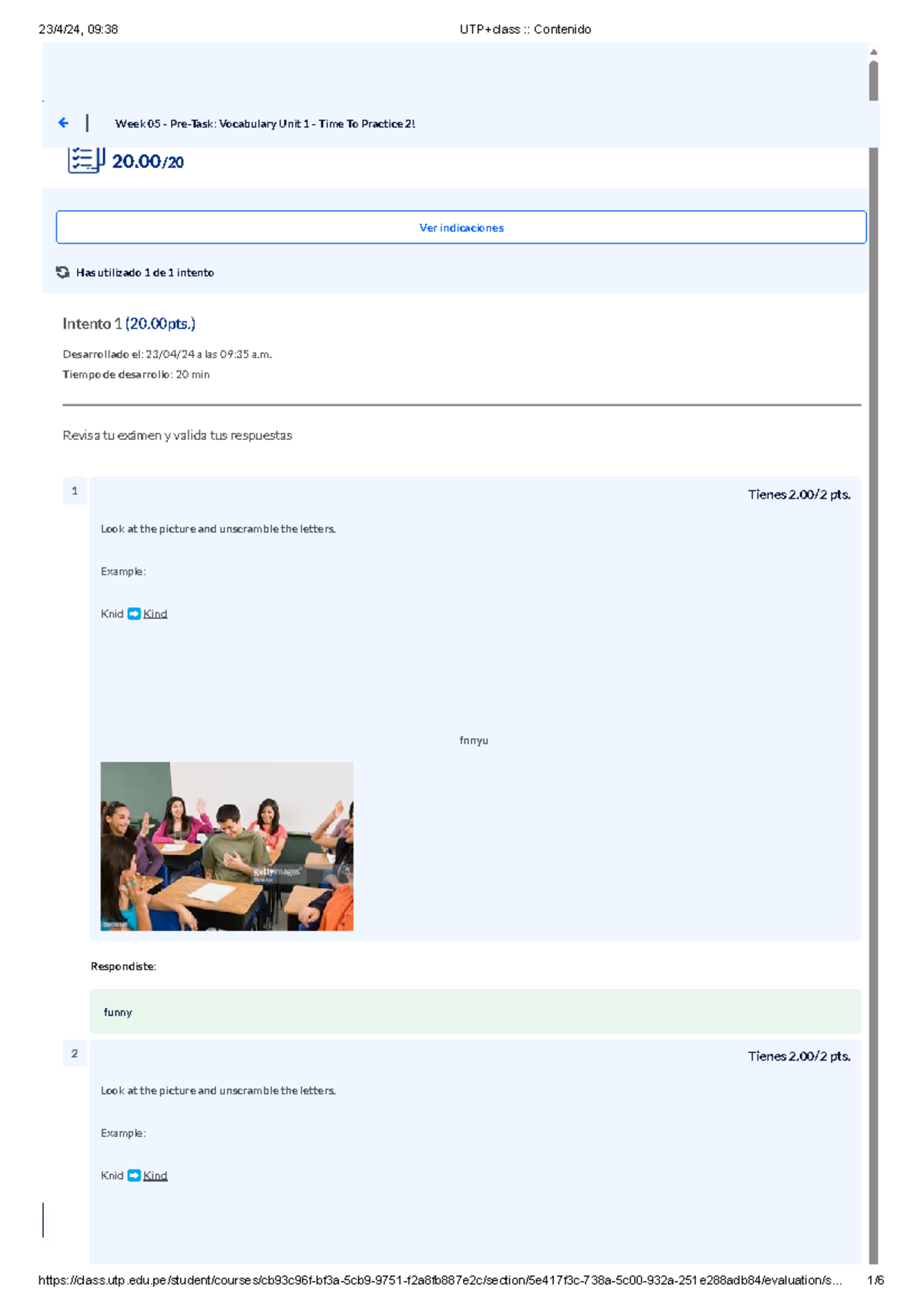 23/4/24, 09:38

UTP+class :: Contenido

Week 05 - Pre-Task: Vocabulary Unit 1 - Time To Practice 2!

20.00/20

Ver indicaciones

Has utilizado 1 de 1 intento

Intento 1 (20.00pts.)

Desarrollado el: 23/04/24 a las 09:35 a.m.

Tiempo de desarrollo: 20 min

Revisa tu exámen y valida tus respuestas

1

Tienes 2.00/2 pts.

Look at the picture and unscramble the letters.

Example:

Knid ➡ Kind

fnnyu

Respondiste:

funny

2

Tienes 2.00/2 pts.

Look at the picture and unscramble the letters.

Example:

Knid ➡ Kind

https://class.utp.edu.pe/student/courses/cb93c96f-bf3a-5cb9-9751-f2a8fb887e2c/section/5e417f3c-738a-5c00-932a-251e288adb84/evaluation/s...

1/6